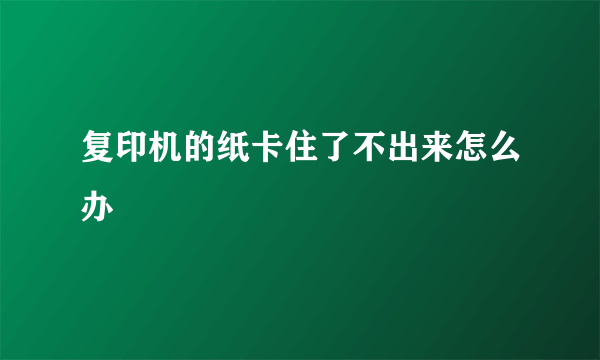 复印机的纸卡住了不出来怎么办